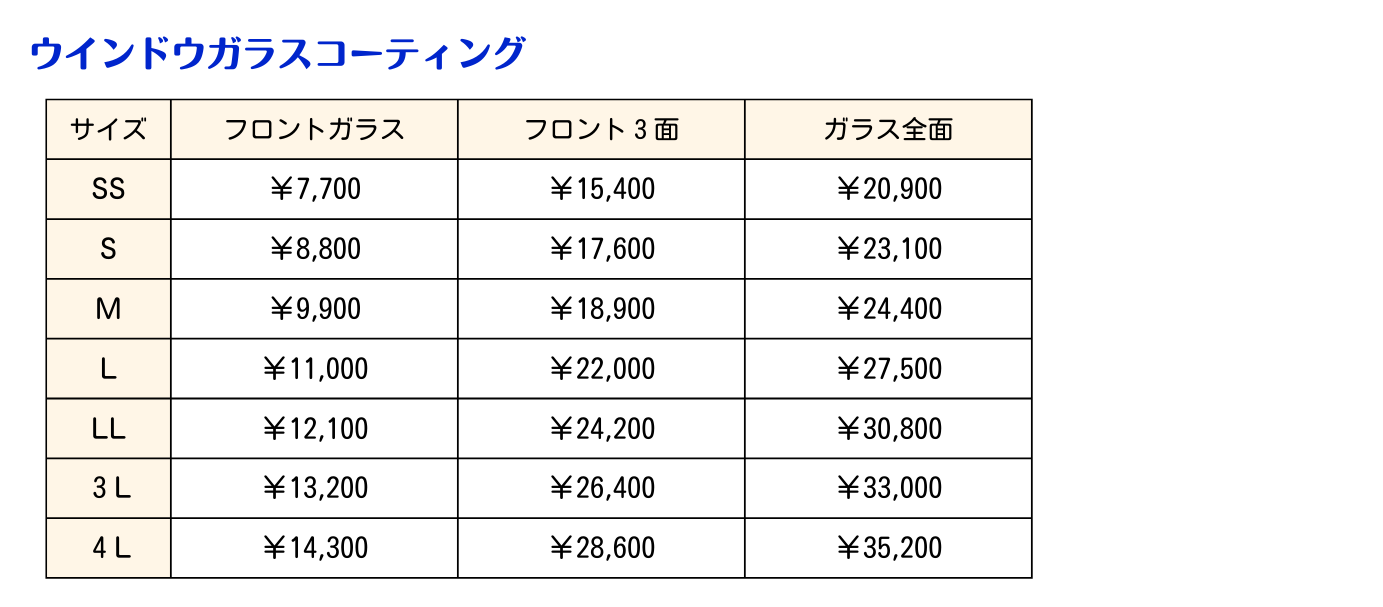 ウインドウガラスコーティング

| サイズ | フロントガラス | フロント3面 | ガラス全面 |
|---|---|---|---|
| SS | ￥7,700 | ￥15,400 | ￥20,900 |
| S | ￥8,800 | ￥17,600 | ￥23,100 |
| M | ￥9,900 | ￥18,900 | ￥24,400 |
| L | ￥11,000 | ￥22,000 | ￥27,500 |
| LL | ￥12,100 | ￥24,200 | ￥30,800 |
| 3L | ￥13,200 | ￥26,400 | ￥33,000 |
| 4L | ￥14,300 | ￥28,600 | ￥35,200 |